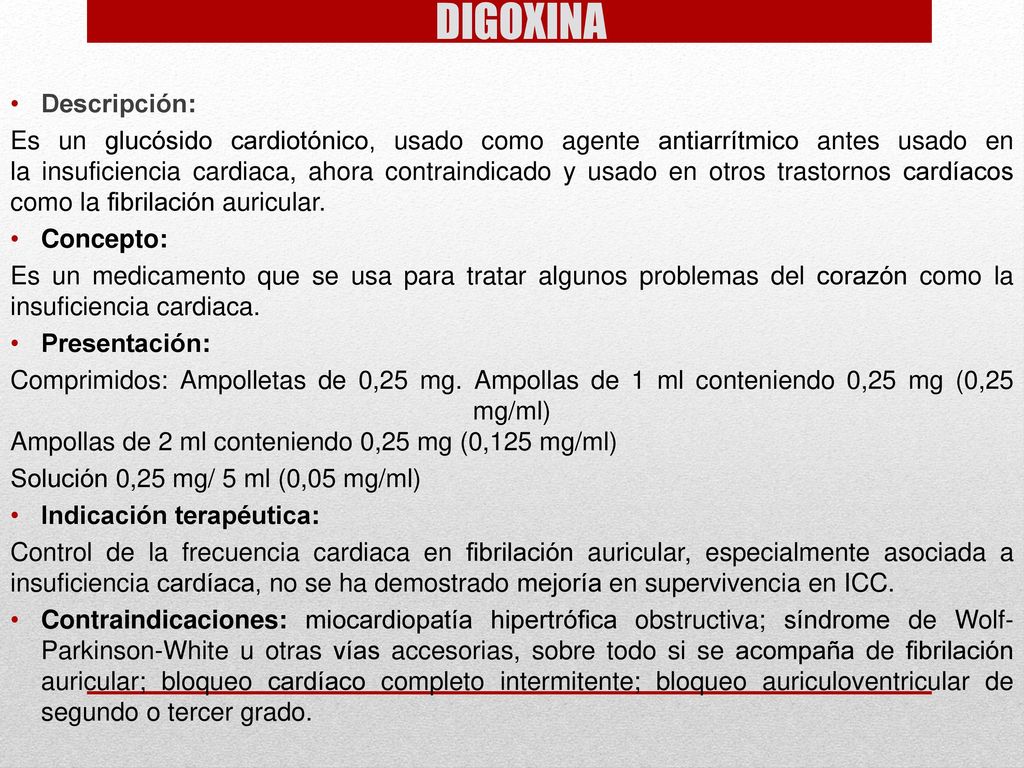 DIGOXINA

• Descripción:

Es un glucósido cardiotónico, usado como agente antiarrítmico antes usado en la insuficiencia cardiaca, ahora contraindicado y usado en otros trastornos cardíacos como la fibrilación auricular.

• Concepto:

Es un medicamento que se usa para tratar algunos problemas del corazón como la insuficiencia cardiaca.

• Presentación:

Comprimidos: Ampolletas de 0,25 mg. Ampollas de 1 ml conteniendo 0,25 mg (0,25 mg/ml)

Ampollas de 2 ml conteniendo 0,25 mg (0,125 mg/ml)

Solución 0,25 mg/ 5 ml (0,05 mg/ml)

• Indicación terapéutica:

Control de la frecuencia cardiaca en fibrilación auricular, especialmente asociada a insuficiencia cardíaca, no se ha demostrado mejoría en supervivencia en ICC.

• Contraindicaciones: miocardiopatía hipertrófica obstructiva; síndrome de Wolf-Parkinson-White u otras vías accesorias, sobre todo si se acompaña de fibrilación auricular; bloqueo cardíaco completo intermitente; bloqueo auriculoventricular de segundo o tercer grado.